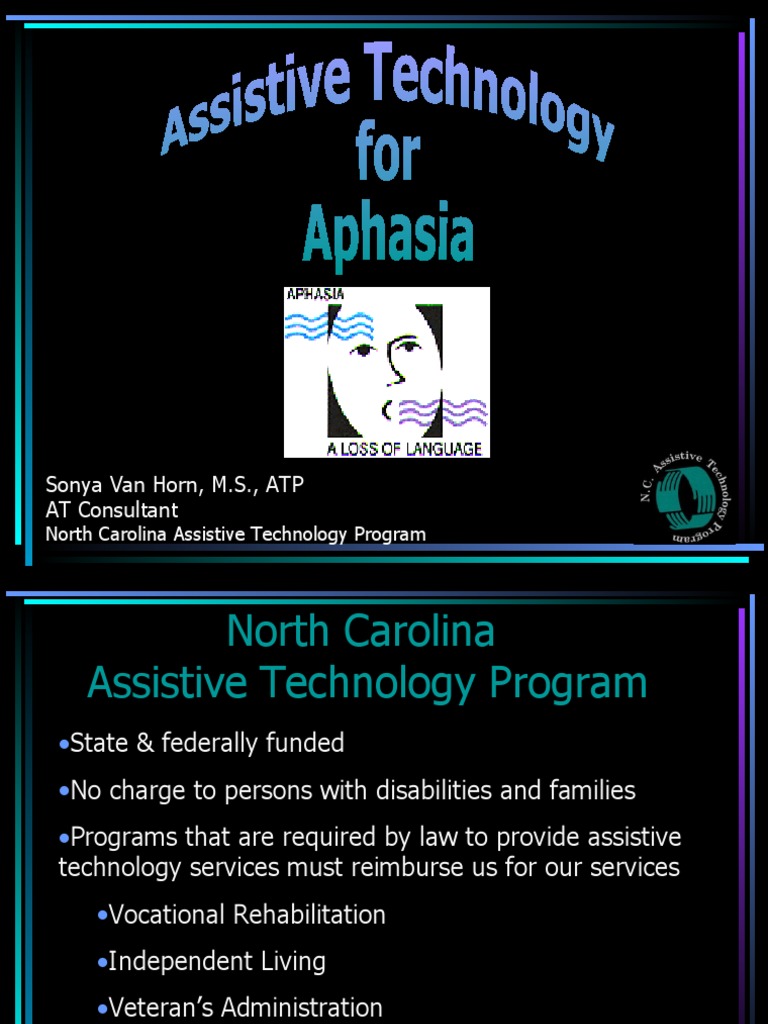 Assistive Technology for Aphasia

APHASIA

A LOSS OF LANGUAGE

Sonya Van Horn, M.S., ATP
AT Consultant
North Carolina Assistive Technology Program

N.C. Assistive Technology Program

North Carolina
Assistive Technology Program

•State & federally funded

•No charge to persons with disabilities and families

•Programs that are required by law to provide assistive technology services must reimburse us for our services

•Vocational Rehabilitation

•Independent Living

•Veteran's Administration